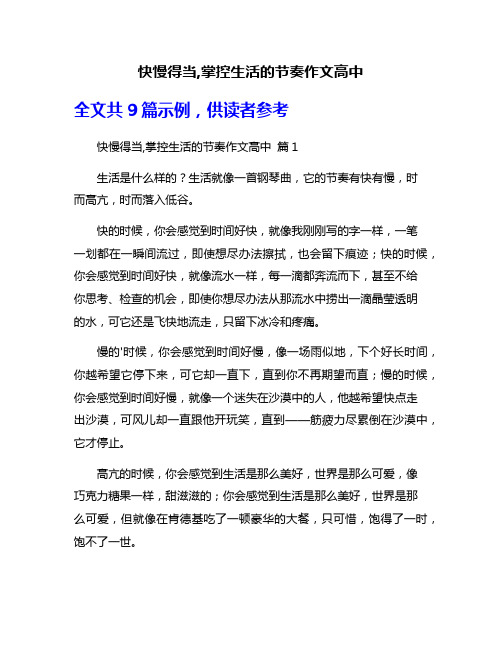 快慢得当,掌控生活的节奏作文高中

全文共 9 篇示例，供读者参考

快慢得当,掌控生活的节奏作文高中 篇 1

生活是什么样的？生活就像一首钢琴曲，它的节奏有快有慢，时而高亢，时而落入低谷。

快的时候，你会感觉到时间好快，就像我刚刚写的字一样，一笔一划都在一瞬间流过，即使想尽办法擦拭，也会留下痕迹；快的时候，你会感觉到时间好快，就像流水一样，每一滴都奔流而下，甚至不给你思考、检查的机会，即使你想尽办法从那流水中捞出一滴晶莹透明的水，可它还是飞快地流走，只留下冰冷和疼痛。

慢的'时候，你会感觉到时间好慢，像一场雨似地，下个好长时间，你越希望它停下来，可它却一直下，直到你不再期望而直；慢的时候，你会感觉到时间好慢，就像一个迷失在沙漠中的人，他越希望快点走出沙漠，可风儿却一直跟他开玩笑，直到——筋疲力尽累倒在沙漠中，它才停止。

高亢的时候，你会感觉到生活是那么美好，世界是那么可爱，像巧克力糖果一样，甜滋滋的；你会感觉到生活是那么美好，世界是那么可爱，但就像在肯德基吃了一顿豪华的大餐，只可惜，饱得了一时，饱不了一世。